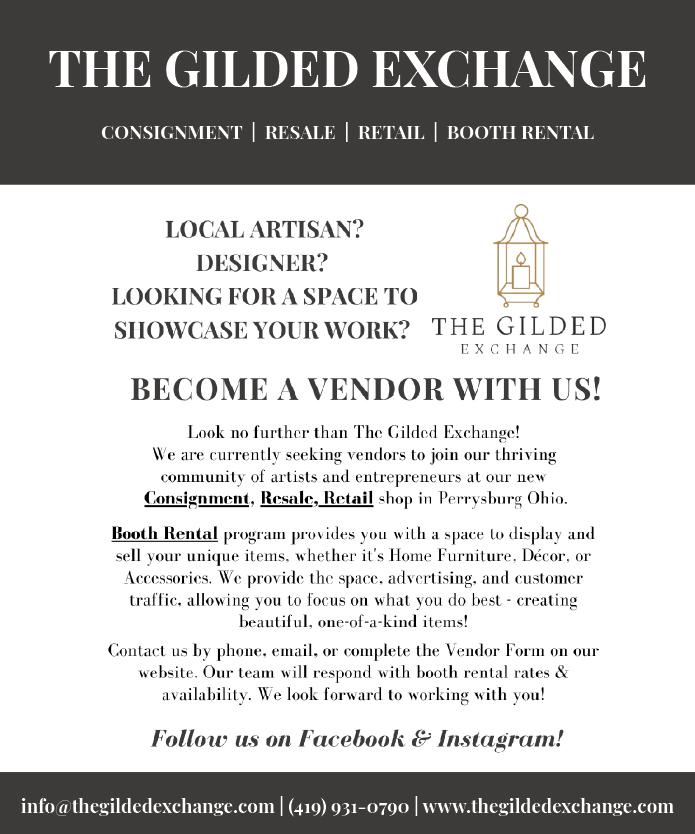 THE GILDED EXCHANGE

CONSIGNMENT | RESALE | RETAIL | BOOTH RENTAL

LOCAL ARTISAN?
DESIGNER?
LOOKING FOR A SPACE TO SHOWCASE YOUR WORK?

THE GILDED
EXCHANGE

BECOME A VENDOR WITH US!

Look no further than The Gilded Exchange! We are currently seeking vendors to join our thriving community of artists and entrepreneurs at our new Consignment, Resale, Retail shop in Perrysburg Ohio.

Booth Rental program provides you with a space to display and sell your unique items, whether it's Home Furniture, Décor, or Accessories. We provide the space, advertising, and customer traffic, allowing you to focus on what you do best - creating beautiful, one-of-a-kind items!

Contact us by phone, email, or complete the Vendor Form on our website. Our team will respond with booth rental rates & availability. We look forward to working with you!

Follow us on Facebook & Instagram!

info@thegildedexchange.com | (419) 931-0790 | www.thegildedexchange.com